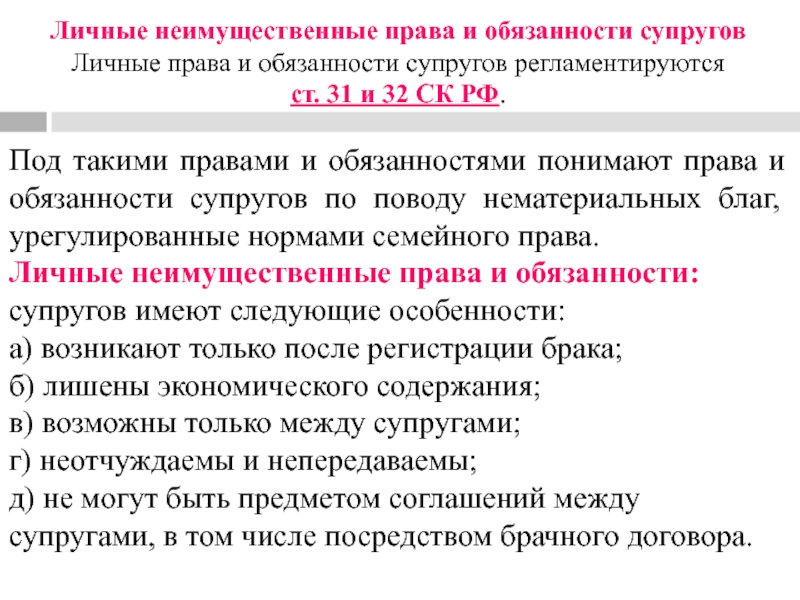 Личные неимущественные права и обязанности супругов
Личные права и обязанности супругов регламентируются ст. 31 и 32 СК РФ.

Под такими правами и обязанностями понимают права и обязанности супругов по поводу нематериальных благ, урегулированные нормами семейного права.
Личные неимущественные права и обязанности: супругов имеют следующие особенности:
а) возникают только после регистрации брака;
б) лишены экономического содержания;
в) возможны только между супругами;
г) неотчуждаемы и непередаваемы;
д) не могут быть предметом соглашений между супругами, в том числе посредством брачного договора.